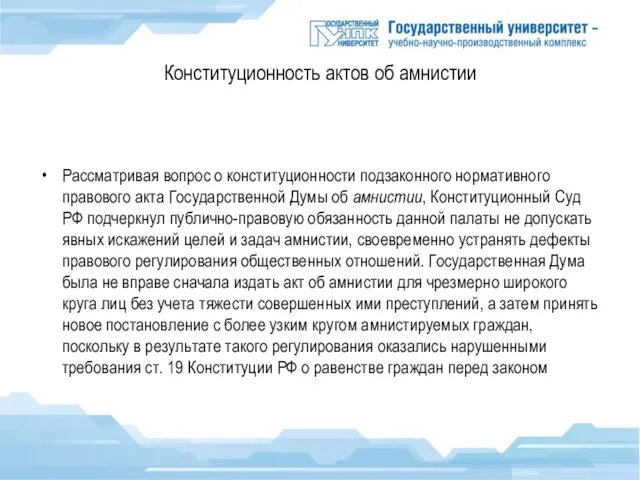 ГОСУДАРСТВЕННЫЙ УНПК УНИВЕРСИТЕТ

Государственный университет – учебно-научно-производственный комплекс

Конституционность актов об амнистии

• Рассматривая вопрос о конституционности подзаконного нормативного правового акта Государственной Думы об амнистии, Конституционный Суд РФ подчеркнул публично-правовую обязанность данной палаты не допускать явных искажений целей и задач амнистии, своевременно устранять дефекты правового регулирования общественных отношений. Государственная Дума была не вправе сначала издать акт об амнистии для чрезмерно широкого круга лиц без учета тяжести совершенных ими преступлений, а затем принять новое постановление с более узким кругом амнистируемых граждан, поскольку в результате такого регулирования оказались нарушенными требования ст. 19 Конституции РФ о равенстве граждан перед законом